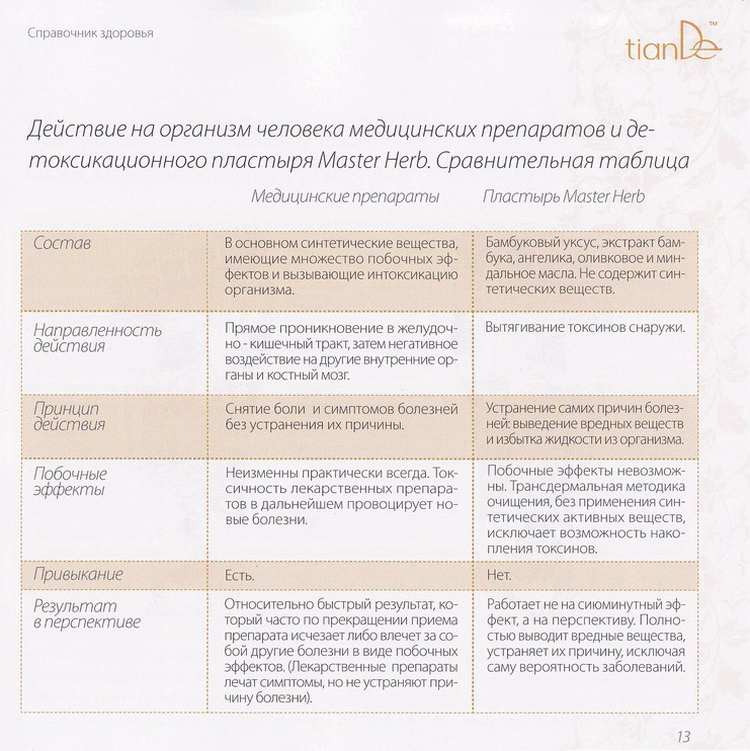 Справочник здоровья

tianDe™

Действие на организм человека медицинских препаратов и детоксикационного пластыря Master Herb. Сравнительная таблица

| | Медицинские препараты | Пластырь Master Herb |
|---|---|---|
| Состав | В основном синтетические вещества, имеющие множество побочных эффектов и вызывающие интоксикацию организма. | Бамбуковый уксус, экстракт бамбука, ангелика, оливковое и миндальное масла. Не содержит синтетических веществ. |
| Направленность действия | Прямое проникновение в желудочно - кишечный тракт, затем негативное воздействие на другие внутренние органы и костный мозг. | Вытягивание токсинов снаружи. |
| Принцип действия | Снятие боли и симптомов болезней без устранения их причины. | Устранение самих причин болезней: выведение вредных веществ и избытка жидкости из организма. |
| Побочные эффекты | Неизменны практически всегда. Токсичность лекарственных препаратов в дальнейшем провоцирует новые болезни. | Побочные эффекты невозможны. Трансдермальная методика очищения, без применения синтетических активных веществ, исключает возможность накопления токсинов. |
| Привыкание | Есть. | Нет. |
| Результат в перспективе | Относительно быстрый результат, который часто по прекращении приема препарата исчезает либо влечет за собой другие болезни в виде побочных эффектов. (Лекарственные препараты лечат симптомы, но не устраняют причину болезни). | Работает не на сиюминутный эффект, а на перспективу. Полностью выводит вредные вещества, устраняет их причину, исключая саму вероятность заболеваний. |

13